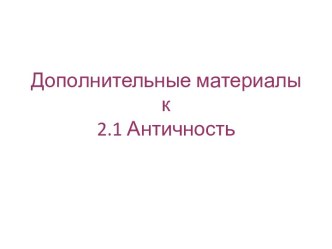 Дополнительные материалы
к
2.1 Античность